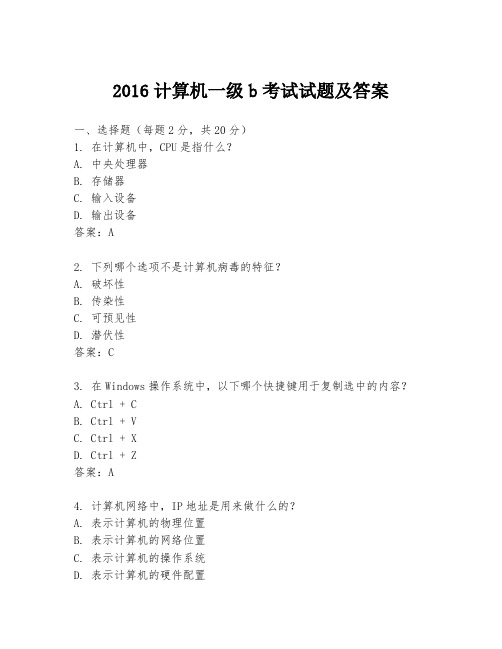 2016 计算机一级 b 考试试题及答案

一、选择题（每题 2 分，共 20 分）
1. 在计算机中，CPU 是指什么？
A. 中央处理器
B. 存储器
C. 输入设备
D. 输出设备
答案：A

2. 下列哪个选项不是计算机病毒的特征？
A. 破坏性
B. 传染性
C. 可预见性
D. 潜伏性
答案：C

3. 在 Windows 操作系统中，以下哪个快捷键用于复制选中的内容？
A. Ctrl + C
B. Ctrl + V
C. Ctrl + X
D. Ctrl + Z
答案：A

4. 计算机网络中，IP 地址是用来做什么的？
A. 表示计算机的物理位置
B. 表示计算机的网络位置
C. 表示计算机的操作系统
D. 表示计算机的硬件配置